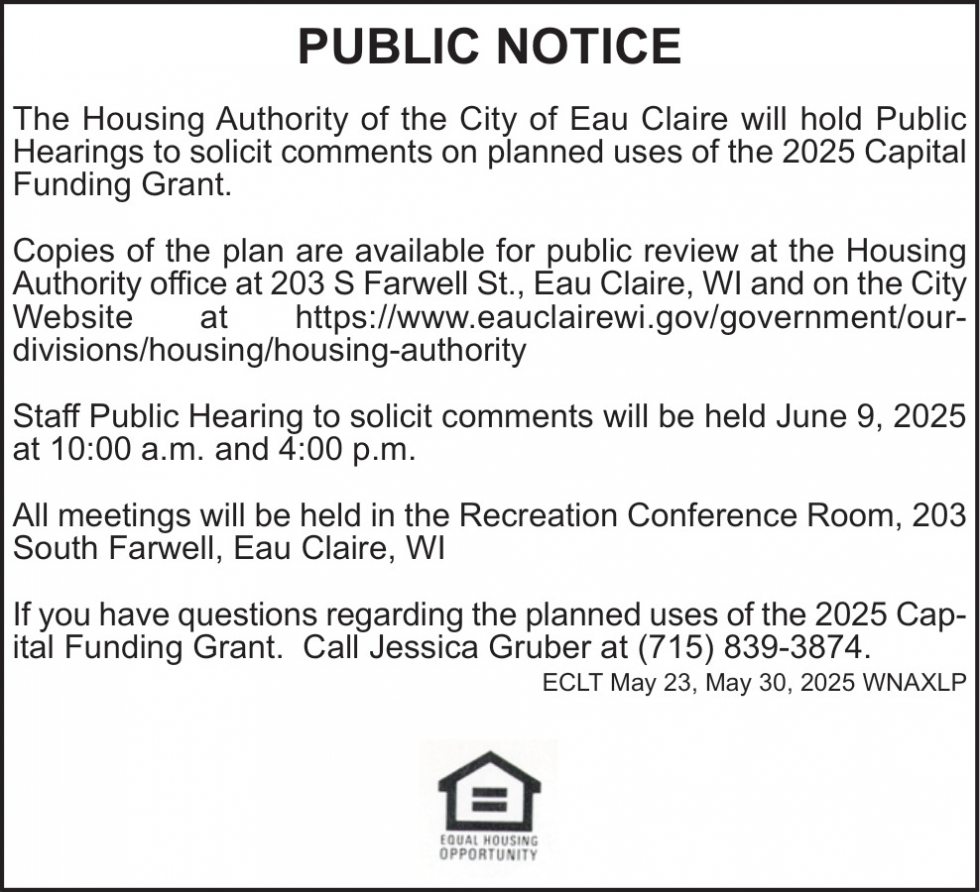 PUBLIC NOTICE

The Housing Authority of the City of Eau Claire will hold Public Hearings to solicit comments on planned uses of the 2025 Capital Funding Grant.

Copies of the plan are available for public review at the Housing Authority office at 203 S Farwell St., Eau Claire, WI and on the City Website at https://www.eauclairewi.gov/government/our-divisions/housing/housing-authority

Staff Public Hearing to solicit comments will be held June 9, 2025 at 10:00 a.m. and 4:00 p.m.

All meetings will be held in the Recreation Conference Room, 203 South Farwell, Eau Claire, WI

If you have questions regarding the planned uses of the 2025 Capital Funding Grant. Call Jessica Gruber at (715) 839-3874.

ECLT May 23, May 30, 2025 WNAXLP

EQUAL HOUSING OPPORTUNITY